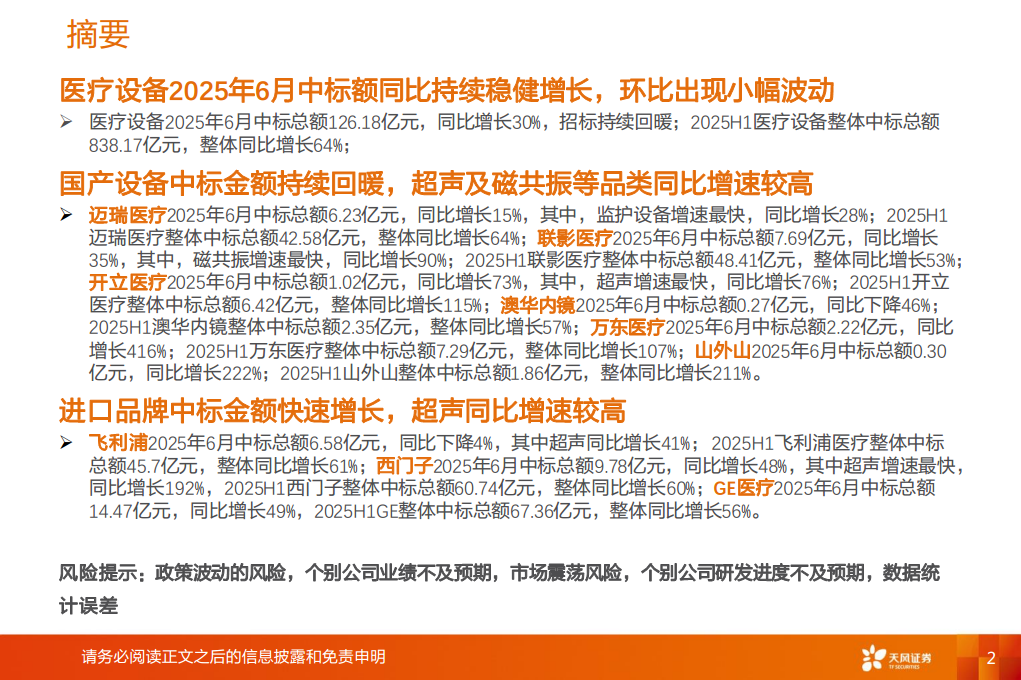 摘要

医疗设备2025年6月中标额同比持续稳健增长，环比出现小幅波动

➢ 医疗设备2025年6月中标总额126.18亿元，同比增长30%，招标持续回暖；2025H1医疗设备整体中标总额838.17亿元，整体同比增长64%；

国产设备中标金额持续回暖，超声及磁共振等品类同比增速较高

➢ 迈瑞医疗2025年6月中标总额6.23亿元，同比增长15%，其中，监护设备增速最快，同比增长28%；2025H1迈瑞医疗整体中标总额42.58亿元，整体同比增长64%；联影医疗2025年6月中标总额7.69亿元，同比增长35%，其中，磁共振增速最快，同比增长90%；2025H1联影医疗整体中标总额48.41亿元，整体同比增长53%；开立医疗2025年6月中标总额1.02亿元，同比增长73%，其中，超声增速最快，同比增长76%；2025H1开立医疗整体中标总额6.42亿元，整体同比增长115%；澳华内镜2025年6月中标总额0.27亿元，同比下降46%；2025H1澳华内镜整体中标总额2.35亿元，整体同比增长57%；万东医疗2025年6月中标总额2.22亿元，同比增长416%；2025H1万东医疗整体中标总额7.29亿元，整体同比增长107%；山外山2025年6月中标总额0.30亿元，同比增长222%；2025H1山外山整体中标总额1.86亿元，整体同比增长211%。

进口品牌中标金额快速增长，超声同比增速较高

➢ 飞利浦2025年6月中标总额6.58亿元，同比下降4%，其中超声同比增长41%；2025H1飞利浦医疗整体中标总额45.7亿元，整体同比增长61%；西门子2025年6月中标总额9.78亿元，同比增长48%，其中超声增速最快，同比增长192%，2025H1西门子整体中标总额60.74亿元，整体同比增长60%；GE医疗2025年6月中标总额14.47亿元，同比增长49%，2025H1GE整体中标总额67.36亿元，整体同比增长56%。

风险提示：政策波动的风险，个别公司业绩不及预期，市场震荡风险，个别公司研发进度不及预期，数据统计误差

请务必阅读正文之后的信息披露和免责申明

天风证券

2